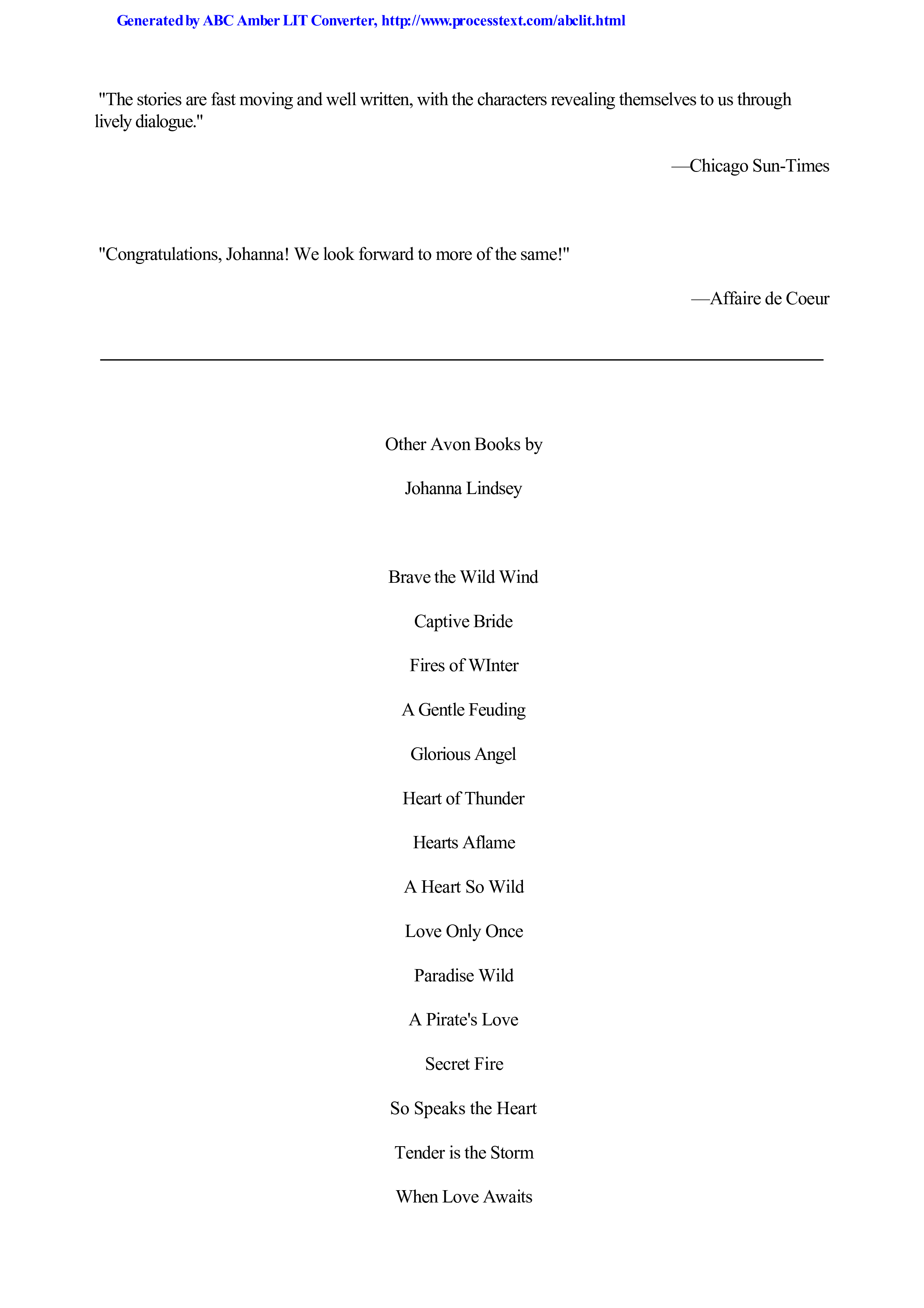 Generated by ABC Amber LIT Converter, http://www.processtext.com/abclit.html

"The stories are fast moving and well written, with the characters revealing themselves to us through lively dialogue."

—Chicago Sun-Times

"Congratulations, Johanna! We look forward to more of the same!"

—Affaire de Coeur

Other Avon Books by

Johanna Lindsey

Brave the Wild Wind

Captive Bride

Fires of WInter

A Gentle Feuding

Glorious Angel

Heart of Thunder

Hearts Aflame

A Heart So Wild

Love Only Once

Paradise Wild

A Pirate's Love

Secret Fire

So Speaks the Heart

Tender is the Storm

When Love Awaits